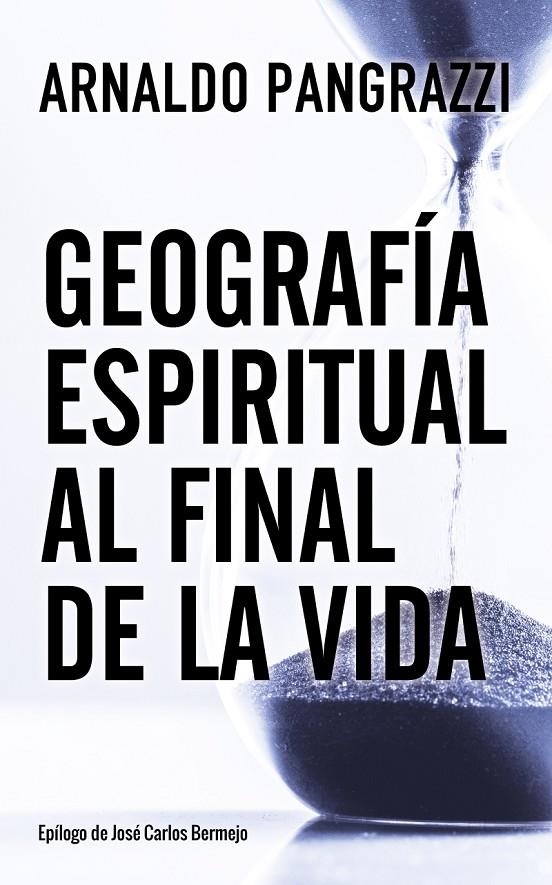 ARNALDO PANGRAZZI

GEOGRAFÍA ESPIRITUAL AL FINAL DE LA VIDA

Epílogo de José Carlos Bermejo